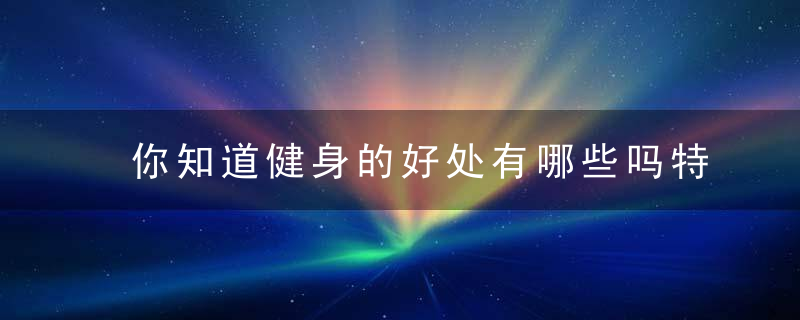 你知道健身的好处有哪些吗特